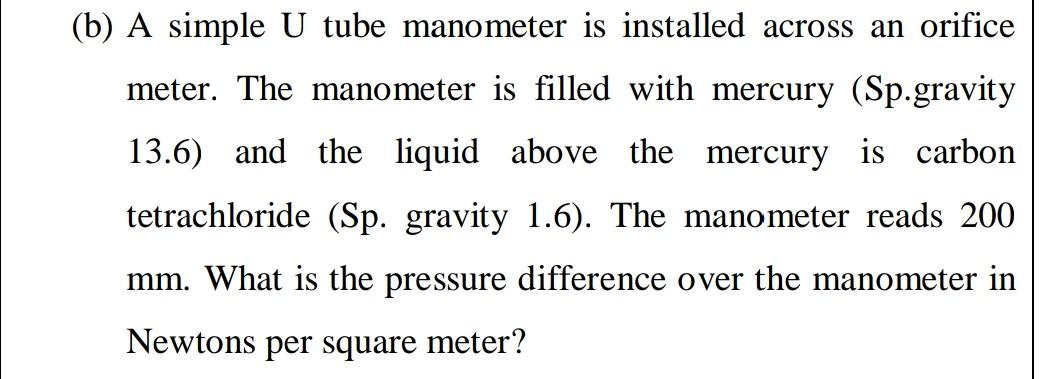 (b) A simple U tube manometer is installed across an orifice meter. The manometer is filled with mercury (Sp.gravity 13.6) and the liquid above the mercury is carbon tetrachloride (Sp. gravity 1.6). The manometer reads 200 mm. What is the pressure difference over the manometer in Newtons per square meter?